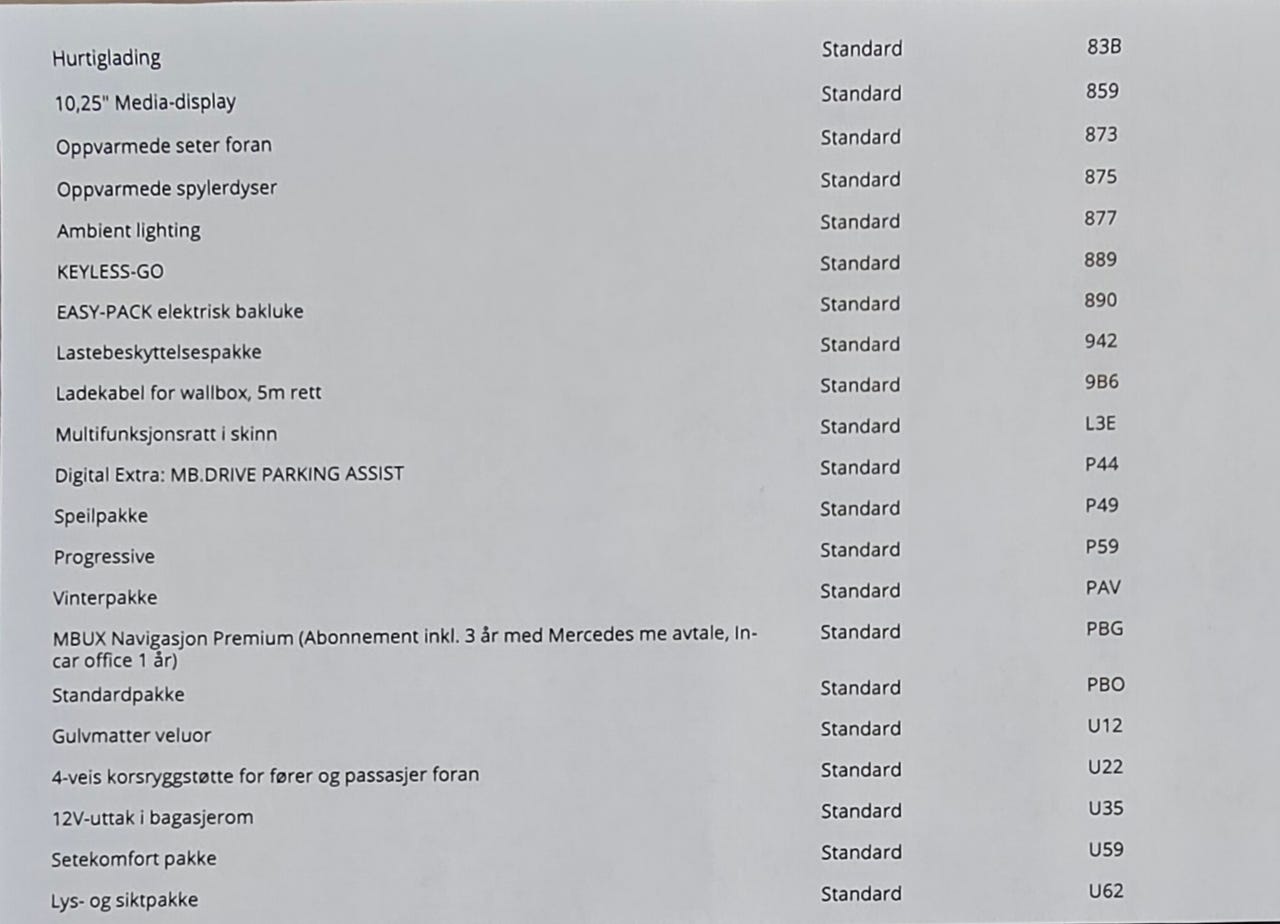 | | | |
|---|---|---|
| Hurtiglading | Standard | 83B |
| 10,25" Media-display | Standard | 859 |
| Oppvarmede seter foran | Standard | 873 |
| Oppvarmede spylerdyser | Standard | 875 |
| Ambient lighting | Standard | 877 |
| KEYLESS-GO | Standard | 889 |
| EASY-PACK elektrisk bakluke | Standard | 890 |
| Lastebeskyttelsespakke | Standard | 942 |
| Ladekabel for wallbox, 5m rett | Standard | 9B6 |
| Multifunksjonsratt i skinn | Standard | L3E |
| Digital Extra: MB.DRIVE PARKING ASSIST | Standard | P44 |
| Speilpakke | Standard | P49 |
| Progressive | Standard | P59 |
| Vinterpakke | Standard | PAV |
| MBUX Navigasjon Premium (Abonnement inkl. 3 år med Mercedes me avtale, In-car office 1 år) | Standard | PBG |
| Standardpakke | Standard | PBO |
| Gulvmatter veluor | Standard | U12 |
| 4-veis korsryggstøtte for fører og passasjer foran | Standard | U22 |
| 12V-uttak i bagasjerom | Standard | U35 |
| Setekomfort pakke | Standard | U59 |
| Lys- og siktpakke | Standard | U62 |